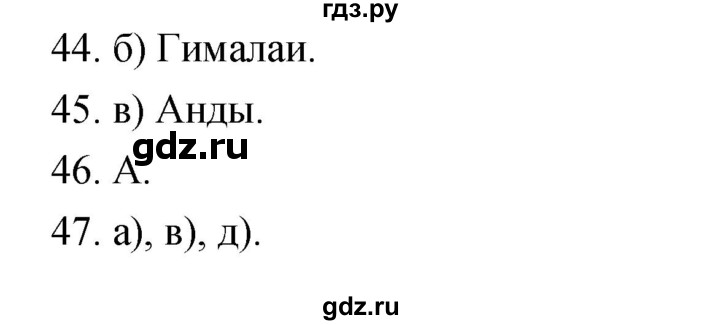 гдз.ру

44. б) Гималаи.

45. в) Анды.

gdz.ru

46. А.

47. а), в), д).

gdz.ru